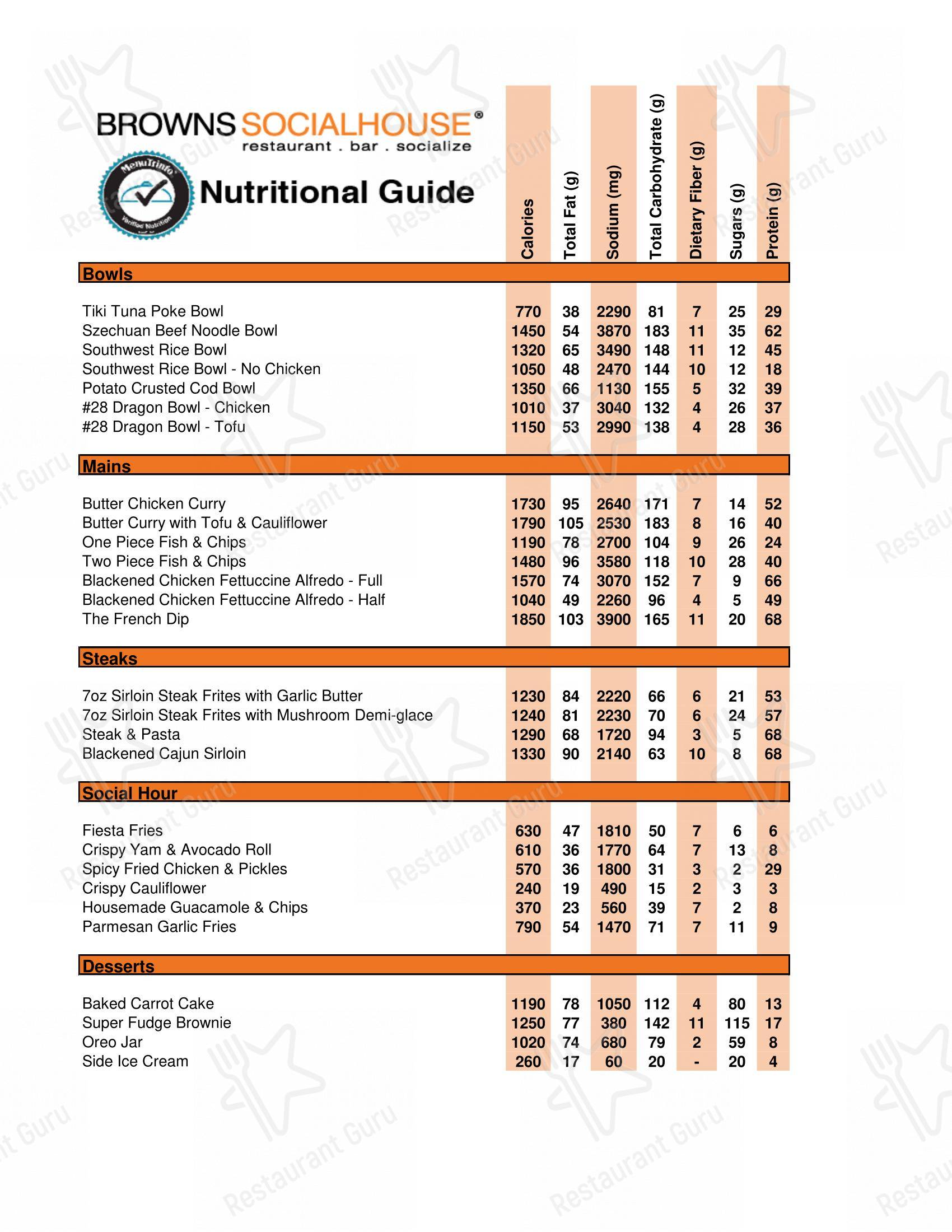 BROWNS SOCIALHOUSE®
restaurant . bar . socialize

MenuTrinfo Verified Nutrition

Nutritional Guide

| | Calories | Total Fat (g) | Sodium (mg) | Total Carbohydrate (g) | Dietary Fiber (g) | Sugars (g) | Protein (g) |
|---|---|---|---|---|---|---|---|
| **Bowls** | | | | | | | |
| Tiki Tuna Poke Bowl | 770 | 38 | 2290 | 81 | 7 | 25 | 29 |
| Szechuan Beef Noodle Bowl | 1450 | 54 | 3870 | 183 | 11 | 35 | 62 |
| Southwest Rice Bowl | 1320 | 65 | 3490 | 148 | 11 | 12 | 45 |
| Southwest Rice Bowl - No Chicken | 1050 | 48 | 2470 | 144 | 10 | 12 | 18 |
| Potato Crusted Cod Bowl | 1350 | 66 | 1130 | 155 | 5 | 32 | 39 |
| #28 Dragon Bowl - Chicken | 1010 | 37 | 3040 | 132 | 4 | 26 | 37 |
| #28 Dragon Bowl - Tofu | 1150 | 53 | 2990 | 138 | 4 | 28 | 36 |
| **Mains** | | | | | | | |
| Butter Chicken Curry | 1730 | 95 | 2640 | 171 | 7 | 14 | 52 |
| Butter Curry with Tofu & Cauliflower | 1790 | 105 | 2530 | 183 | 8 | 16 | 40 |
| One Piece Fish & Chips | 1190 | 78 | 2700 | 104 | 9 | 26 | 24 |
| Two Piece Fish & Chips | 1480 | 96 | 3580 | 118 | 10 | 28 | 40 |
| Blackened Chicken Fettuccine Alfredo - Full | 1570 | 74 | 3070 | 152 | 7 | 9 | 66 |
| Blackened Chicken Fettuccine Alfredo - Half | 1040 | 49 | 2260 | 96 | 4 | 5 | 49 |
| The French Dip | 1850 | 103 | 3900 | 165 | 11 | 20 | 68 |
| **Steaks** | | | | | | | |
| 7oz Sirloin Steak Frites with Garlic Butter | 1230 | 84 | 2220 | 66 | 6 | 21 | 53 |
| 7oz Sirloin Steak Frites with Mushroom Demi-glace | 1240 | 81 | 2230 | 70 | 6 | 24 | 57 |
| Steak & Pasta | 1290 | 68 | 1720 | 94 | 3 | 5 | 68 |
| Blackened Cajun Sirloin | 1330 | 90 | 2140 | 63 | 10 | 8 | 68 |
| **Social Hour** | | | | | | | |
| Fiesta Fries | 630 | 47 | 1810 | 50 | 7 | 6 | 6 |
| Crispy Yam & Avocado Roll | 610 | 36 | 1770 | 64 | 7 | 13 | 8 |
| Spicy Fried Chicken & Pickles | 570 | 36 | 1800 | 31 | 3 | 2 | 29 |
| Crispy Cauliflower | 240 | 19 | 490 | 15 | 2 | 3 | 3 |
| Housemade Guacamole & Chips | 370 | 23 | 560 | 39 | 7 | 2 | 8 |
| Parmesan Garlic Fries | 790 | 54 | 1470 | 71 | 7 | 11 | 9 |
| **Desserts** | | | | | | | |
| Baked Carrot Cake | 1190 | 78 | 1050 | 112 | 4 | 80 | 13 |
| Super Fudge Brownie | 1250 | 77 | 380 | 142 | 11 | 115 | 17 |
| Oreo Jar | 1020 | 74 | 680 | 79 | 2 | 59 | 8 |
| Side Ice Cream | 260 | 17 | 60 | 20 | - | 20 | 4 |

Restaurant Guru